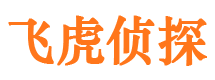 飞虎侦探